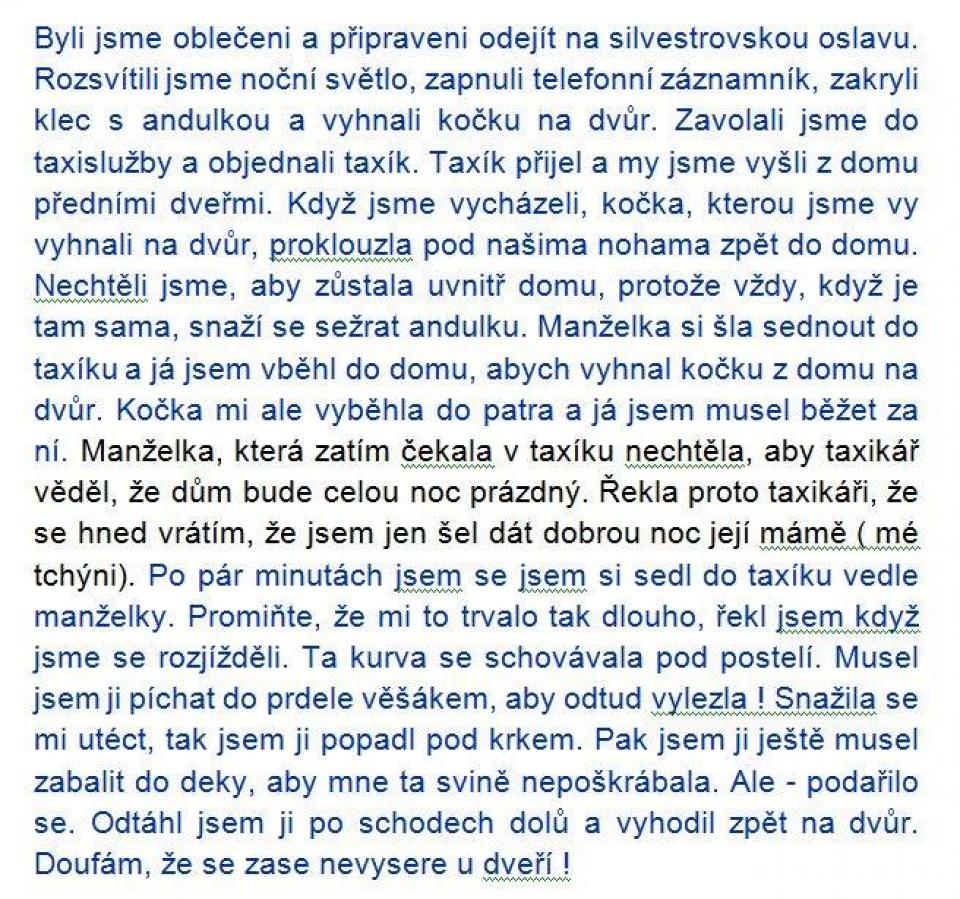 Byli jsme oblečeni a připraveni odejít na silvestrovskou oslavu. Rozsvítili jsme noční světlo, zapnuli telefonní záznamník, zakryli klec s andulkou a vyhnali kočku na dvůr. Zavolali jsme do taxislužby a objednali taxík. Taxík přijel a my jsme vyšli z domu předními dveřmi. Když jsme vycházeli, kočka, kterou jsme vy vyhnali na dvůr, proklouzla pod našima nohama zpět do domu. Nechtěli jsme, aby zůstala uvnitř domu, protože vždy, když je tam sama, snaží se sežrat andulku. Manželka si šla sednout do taxíku a já jsem vběhl do domu, abych vyhnal kočku z domu na dvůr. Kočka mi ale vyběhla do patra a já jsem musel běžet za ní. Manželka, která zatím čekala v taxíku nechtěla, aby taxikář věděl, že dům bude celou noc prázdný. Řekla proto taxikáři, že se hned vrátím, že jsem jen šel dát dobrou noc její mámě ( mé tchýni). Po pár minutách jsem se jsem si sedl do taxíku vedle manželky. Promiňte, že mi to trvalo tak dlouho, řekl jsem když jsme se rozjížděli. Ta kurva se schovávala pod postelí. Musel jsem ji píchat do prdele věšákem, aby odtud vylezla ! Snažila se mi utéct, tak jsem ji popadl pod krkem. Pak jsem ji ještě musel zabalit do deky, aby mne ta svině nepoškrábala. Ale - podařilo se. Odtáhl jsem ji po schodech dolů a vyhodil zpět na dvůr. Doufám, že se zase nevysere u dveří !